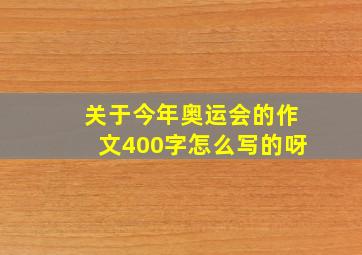 关于今年奥运会的作文400字怎么写的呀